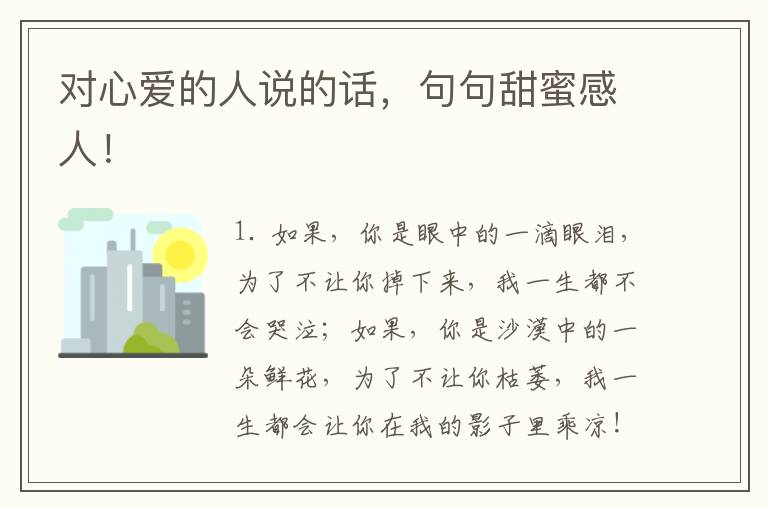 对心爱的人说的话，句句甜蜜感人！

1. 如果，你是眼中的一滴眼泪，为了不让你掉下来，我一生都不会哭泣；如果，你是沙漠中的一朵鲜花，为了不让你枯萎，我一生都会让你在我的影子里乘凉！